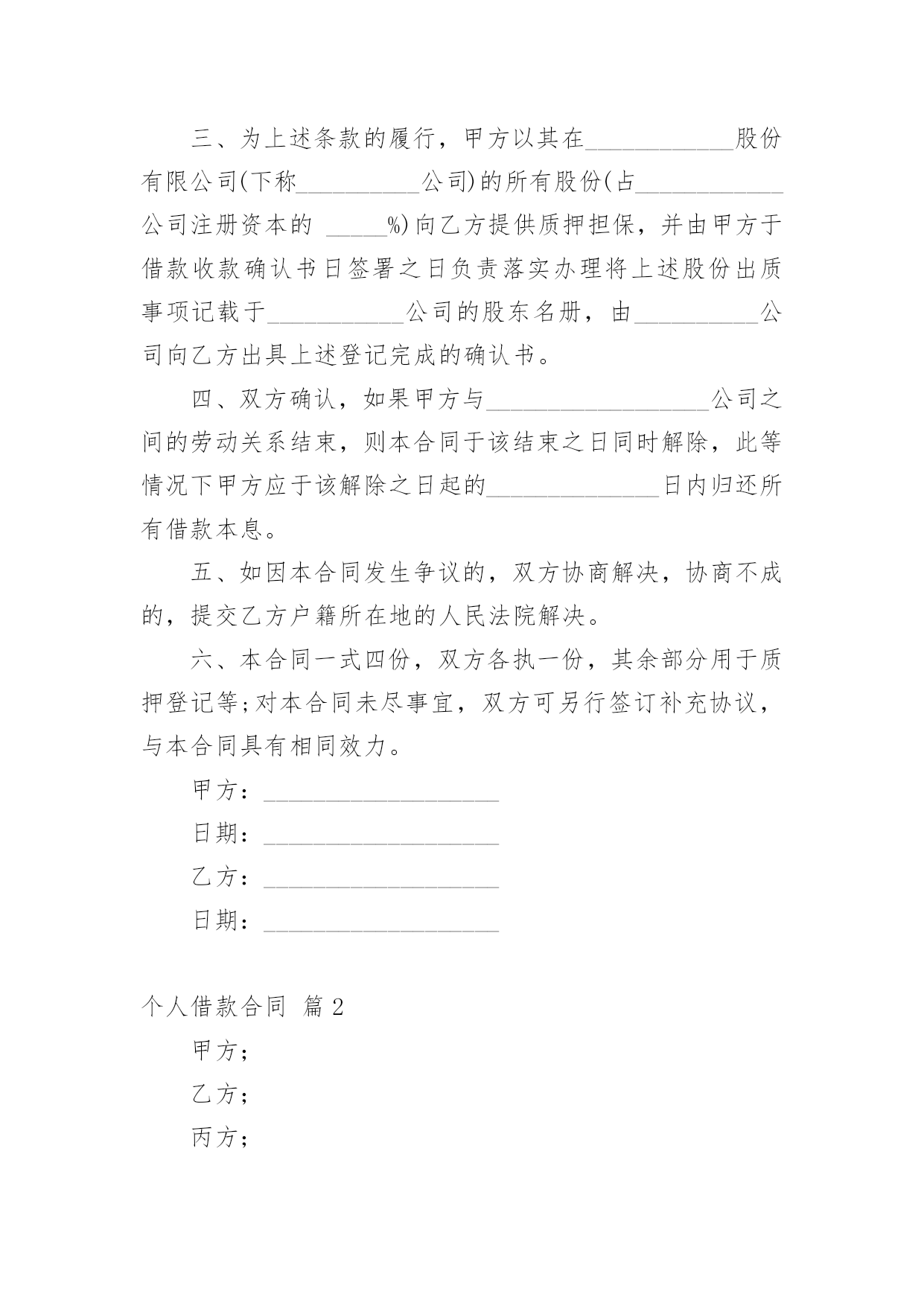 三、为上述条款的履行，甲方以其在____________股份有限公司(下称__________公司)的所有股份(占____________公司注册资本的 _____%)向乙方提供质押担保，并由甲方于借款收款确认书日签署之日负责落实办理将上述股份出质事项记载于___________公司的股东名册，由__________公司向乙方出具上述登记完成的确认书。

四、双方确认，如果甲方与__________________公司之间的劳动关系结束，则本合同于该结束之日同时解除，此等情况下甲方应于该解除之日起的______________日内归还所有借款本息。

五、如因本合同发生争议的，双方协商解决，协商不成的，提交乙方户籍所在地的人民法院解决。

六、本合同一式四份，双方各执一份，其余部分用于质押登记等;对本合同未尽事宜，双方可另行签订补充协议，与本合同具有相同效力。

甲方：___________________

日期：___________________

乙方：___________________

日期：___________________

个人借款合同 篇2

甲方;

乙方;

丙方;